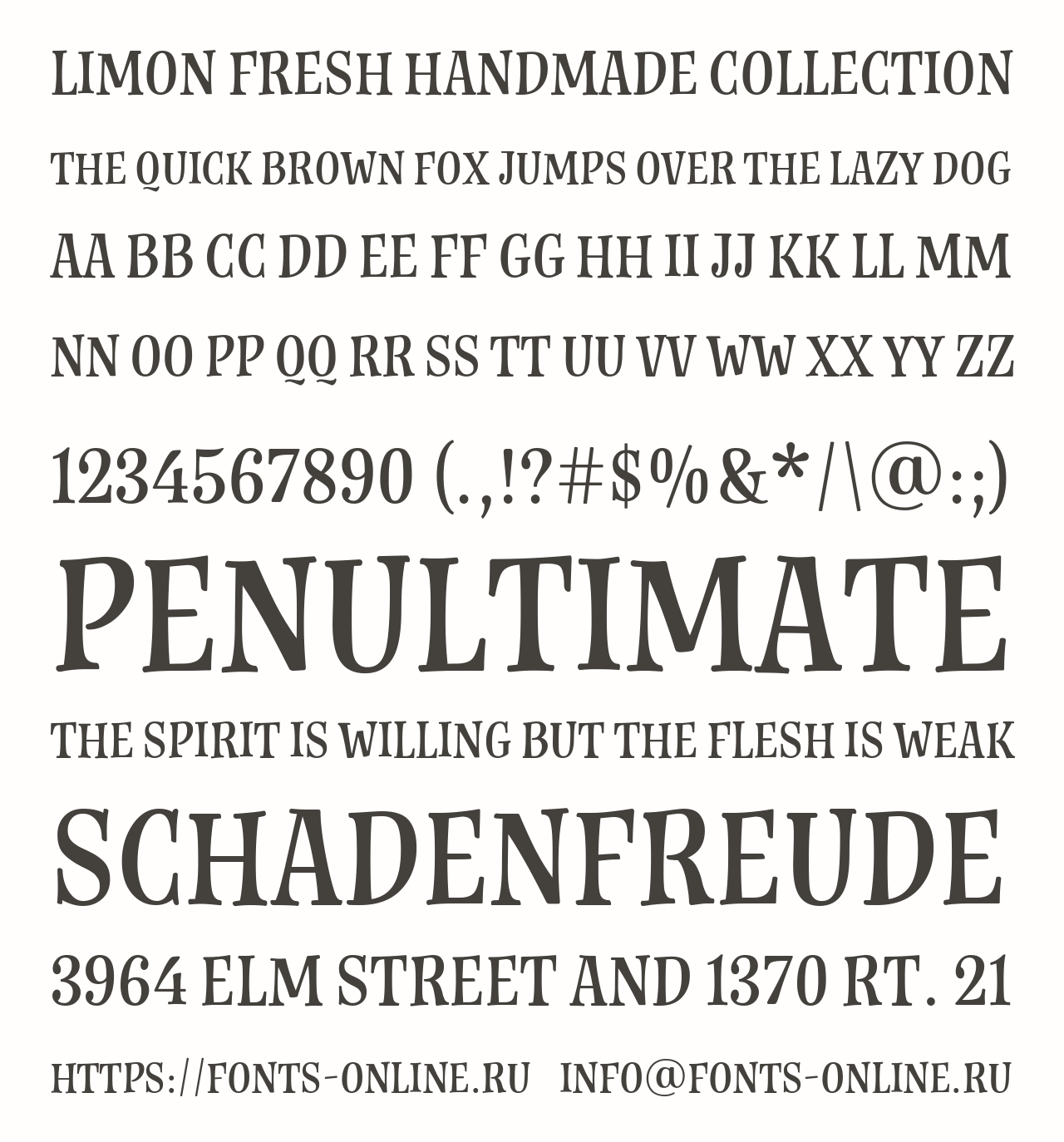 LIMON FRESH HANDMADE COLLECTION

THE QUICK BROWN FOX JUMPS OVER THE LAZY DOG

AA BB CC DD EE FF GG HH II JJ KK LL MM

NN OO PP QQ RR SS TT UU VV WW XX YY ZZ

1234567890 (.,!?#$%&*/\@:;)

PENULTIMATE

THE SPIRIT IS WILLING BUT THE FLESH IS WEAK

SCHADENFREUDE

3964 ELM STREET AND 1370 RT. 21

HTTPS://FONTS-ONLINE.RU INFO@FONTS-ONLINE.RU